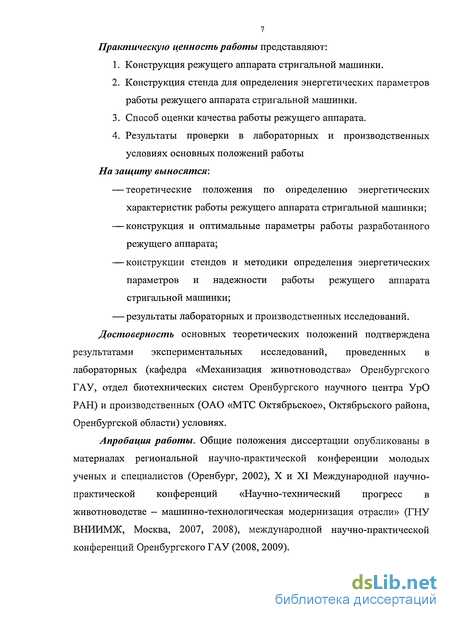 7

Практическую ценность работы представляют:

1. Конструкция режущего аппарата стригальной машинки.
2. Конструкция стенда для определения энергетических параметров работы режущего аппарата стригальной машинки.
3. Способ оценки качества работы режущего аппарата.
4. Результаты проверки в лабораторных и производственных условиях основных положений работы

На защиту выносятся:

— теоретические положения по определению энергетических характеристик работы режущего аппарата стригальной машинки;
— конструкция и оптимальные параметры работы разработанного режущего аппарата;
— конструкции стендов и методики определения энергетических параметров и надежности работы режущего аппарата стригальной машинки;
— результаты лабораторных и производственных исследований.

Достоверность основных теоретических положений подтверждена результатами экспериментальных исследований, проведенных в лабораторных (кафедра «Механизация животноводства» Оренбургского ГАУ, отдел биотехнических систем Оренбургского научного центра УрО РАН) и производственных (ОАО «МТС Октябрьское», Октябрьского района, Оренбургской области) условиях.

Апробация работы. Общие положения диссертации опубликованы в материалах региональной научно-практической конференции молодых ученых и специалистов (Оренбург, 2002), X и XI Международной научно-практической конференций «Научно-технический прогресс в животноводстве – машинно-технологическая модернизация отрасли» (ГНУ ВНИИМЖ, Москва, 2007, 2008), международной научно-практической конференций Оренбургского ГАУ (2008, 2009).

dsLib.net
библиотека диссертаций